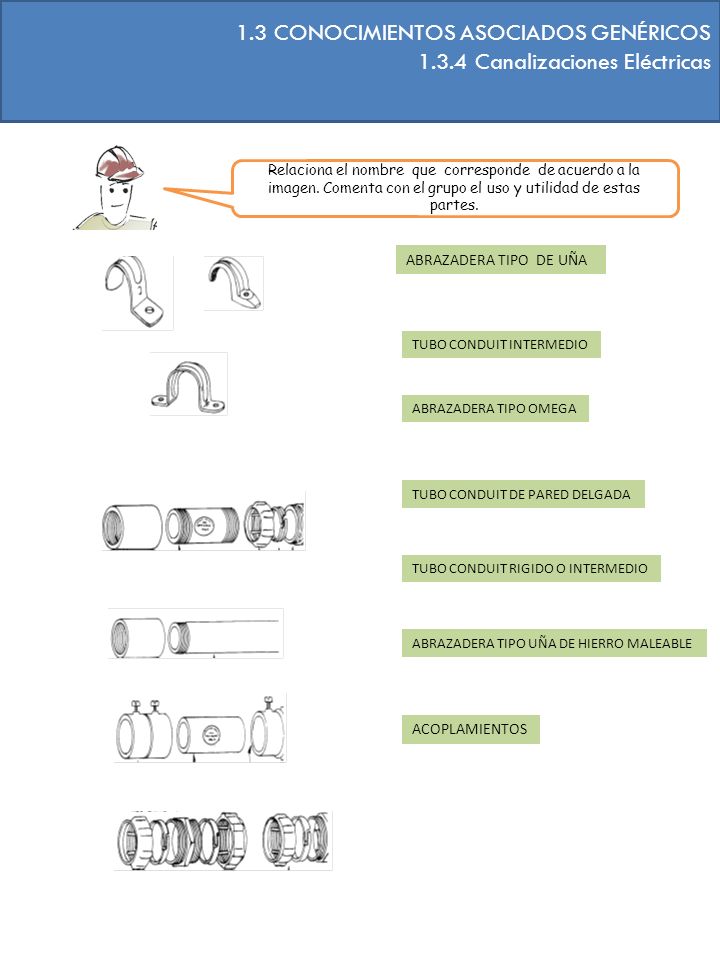 1.3 CONOCIMIENTOS ASOCIADOS GENÉRICOS
1.3.4 Canalizaciones Eléctricas

Relaciona el nombre que corresponde de acuerdo a la imagen. Comenta con el grupo el uso y utilidad de estas partes.

ABRAZADERA TIPO DE UÑA

TUBO CONDUIT INTERMEDIO

ABRAZADERA TIPO OMEGA

TUBO CONDUIT DE PARED DELGADA

TUBO CONDUIT RIGIDO O INTERMEDIO

ABRAZADERA TIPO UÑA DE HIERRO MALEABLE

ACOPLAMIENTOS